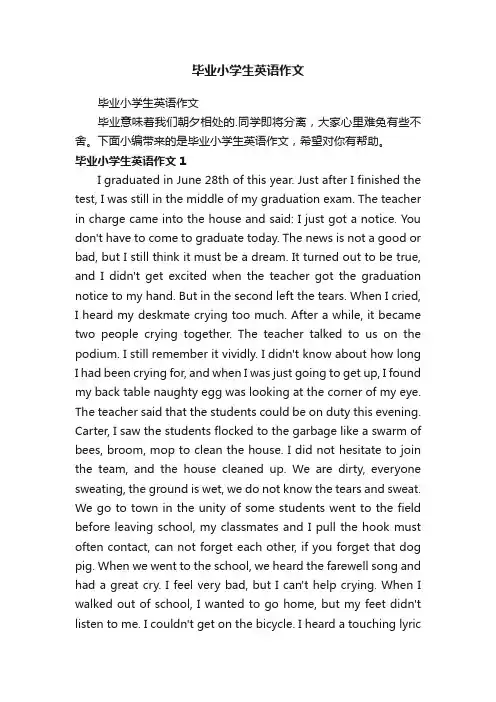 毕业小学生英语作文

毕业小学生英语作文

毕业意味着我们朝夕相处的.同学即将分离，大家心里难免有些不舍。下面小编带来的是毕业小学生英语作文，希望对你有帮助。

毕业小学生英语作文 1

I graduated in June 28th of this year. Just after I finished the test, I was still in the middle of my graduation exam. The teacher in charge came into the house and said: I just got a notice. You don't have to come to graduate today. The news is not a good or bad, but I still think it must be a dream. It turned out to be true, and I didn't get excited when the teacher got the graduation notice to my hand. But in the second left the tears. When I cried, I heard my deskmate crying too much. After a while, it became two people crying together. The teacher talked to us on the podium. I still remember it vividly. I didn't know about how long I had been crying for, and when I was just going to get up, I found my back table naughty egg was looking at the corner of my eye. The teacher said that the students could be on duty this evening. Carter, I saw the students flocked to the garbage like a swarm of bees, broom, mop to clean the house. I did not hesitate to join the team, and the house cleaned up. We are dirty, everyone sweating, the ground is wet, we do not know the tears and sweat. We go to town in the unity of some students went to the field before leaving school, my classmates and I pull the hook must often contact, can not forget each other, if you forget that dog pig. When we went to the school, we heard the farewell song and had a great cry. I feel very bad, but I can't help crying. When I walked out of school, I wanted to go home, but my feet didn't listen to me. I couldn't get on the bicycle. I heard a touching lyric